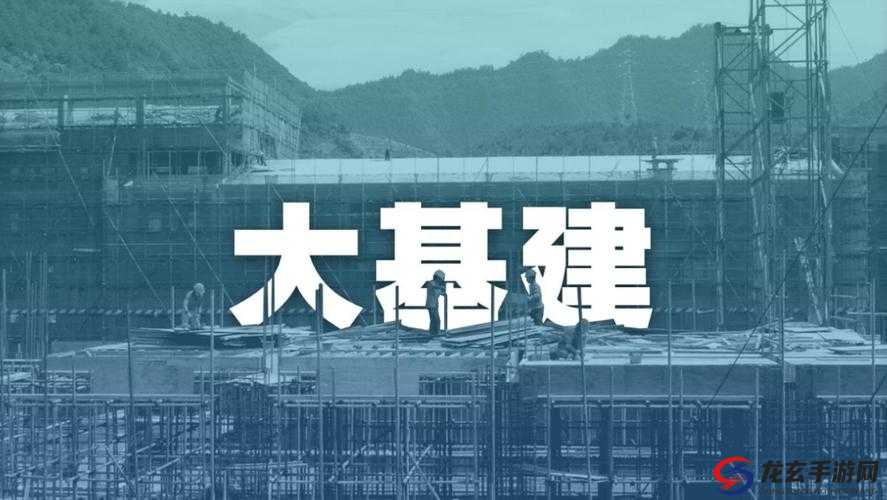 大基建

龙玄手游网